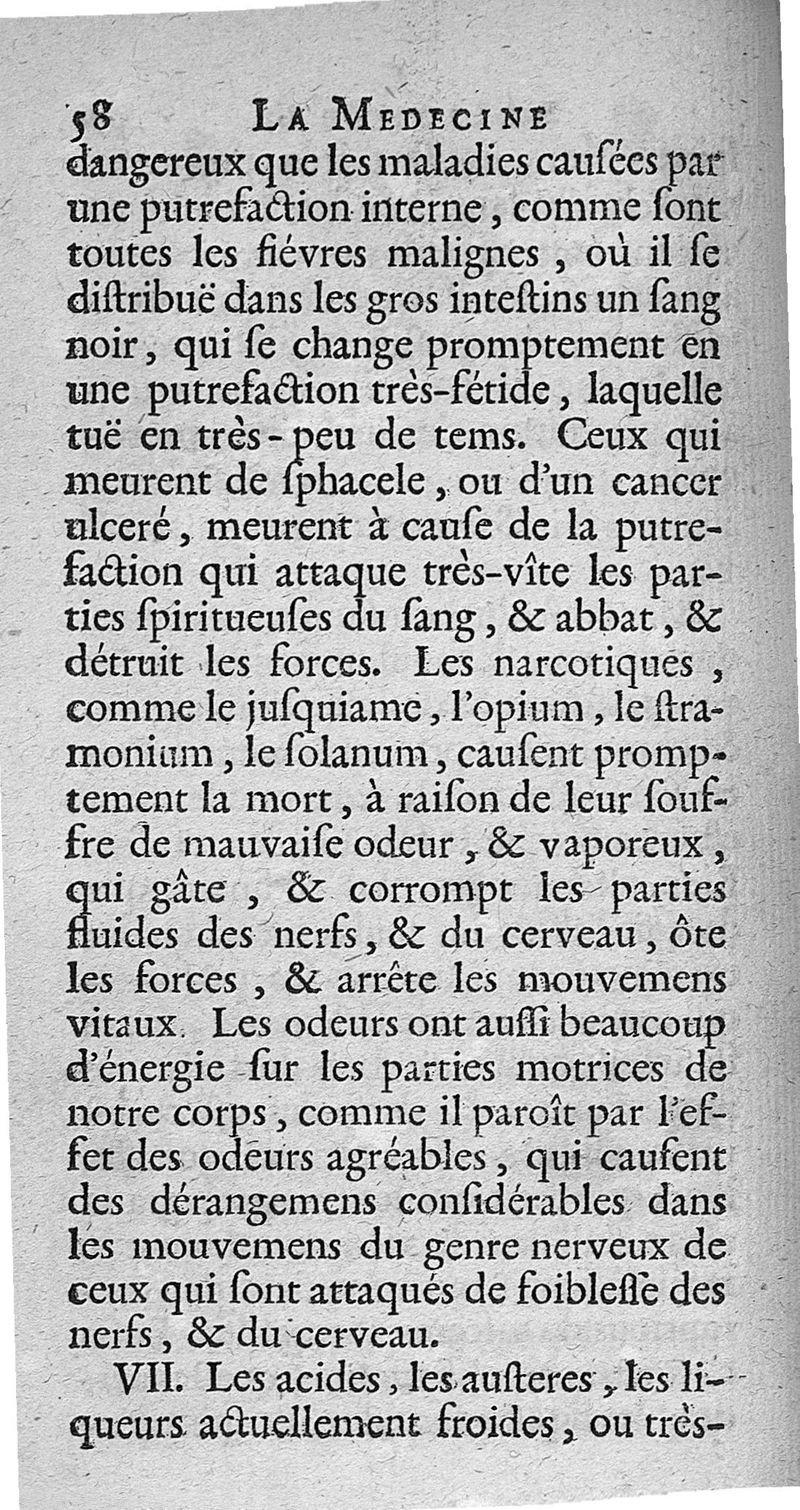 58 LA MEDECINE

dangereux que les maladies cauſées par une putrefaction interne, comme ſont toutes les fiévres malignes, où il ſe diſtribuë dans les gros inteſtins un ſang noir, qui ſe change promptement en une putrefaction très-fétide, laquelle tuë en très-peu de tems. Ceux qui meurent de ſphacele, ou d'un cancer ulceré, meurent à cauſe de la putrefaction qui attaque très-vîte les parties ſpiritueuſes du ſang, & abbat, & détruit les forces. Les narcotiques, comme le juſquiame, l'opium, le ſtramonium, le ſolanum, cauſent promptement la mort, à raiſon de leur ſouffre de mauvaiſe odeur, & vaporeux, qui gâte, & corrompt les parties fluides des nerfs, & du cerveau, ôte les forces, & arrête les mouvemens vitaux. Les odeurs ont auſſi beaucoup d'énergie ſur les parties motrices de notre corps, comme il paroît par l'effet des odeurs agréables, qui cauſent des dérangemens conſidérables dans les mouvemens du genre nerveux de ceux qui ſont attaqués de foibleſſe des nerfs, & du cerveau.

VII. Les acides, les auſteres, les liqueurs actuellement froides, ou très-